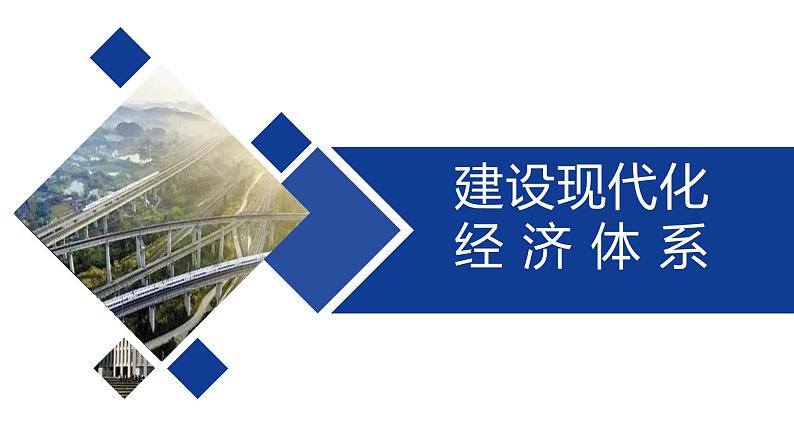 建设现代化
经济体系